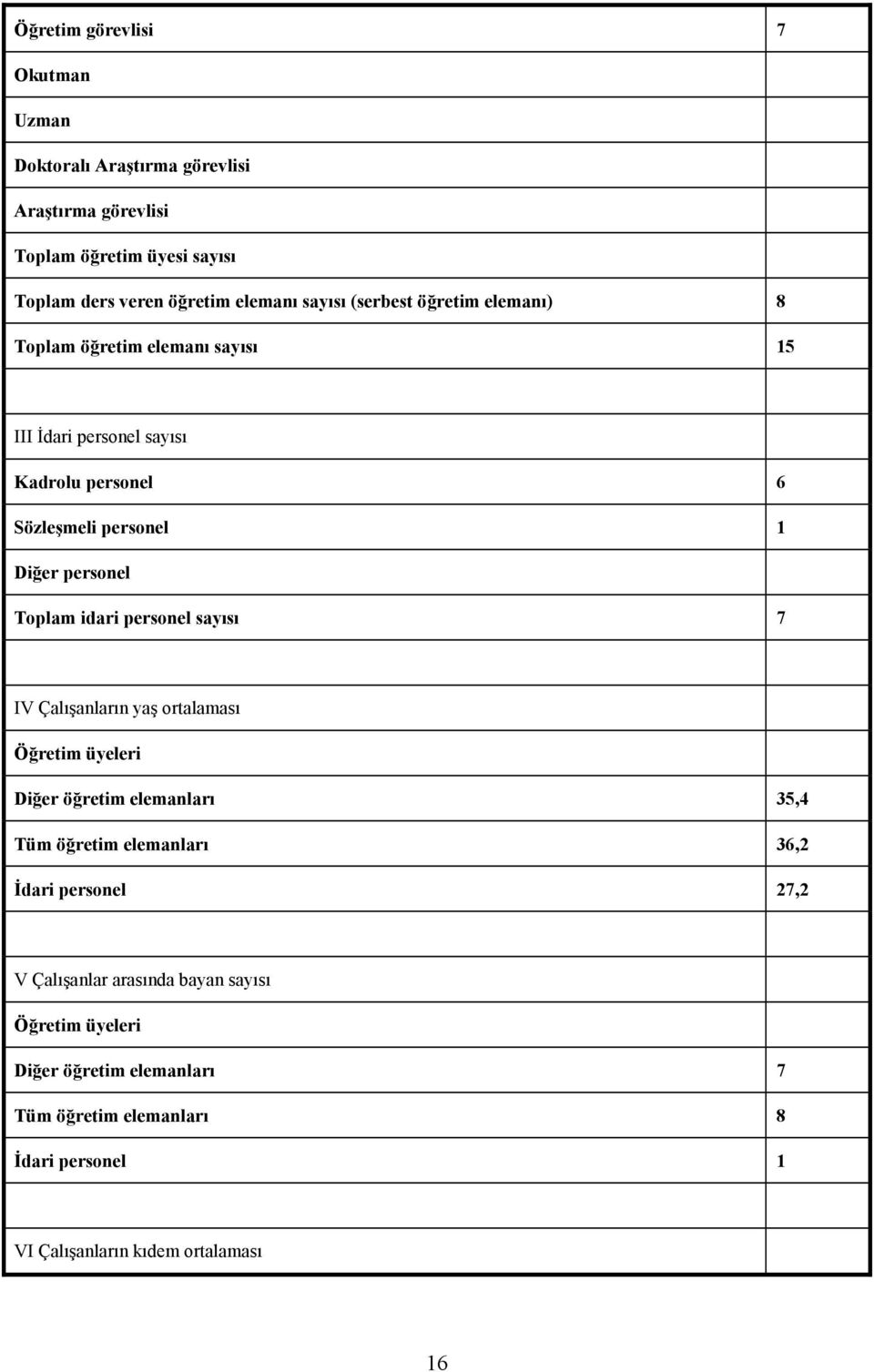 | | |
|---|---|
| Öğretim görevlisi | 7 |
| Okutman | |
| Uzman | |
| Doktoralı Araştırma görevlisi | |
| Araştırma görevlisi | |
| Toplam öğretim üyesi sayısı | |
| Toplam ders veren öğretim elemanı sayısı (serbest öğretim elemanı) | 8 |
| Toplam öğretim elemanı sayısı | 15 |
| | |
| III İdari personel sayısı | |
| Kadrolu personel | 6 |
| Sözleşmeli personel | 1 |
| Diğer personel | |
| Toplam idari personel sayısı | 7 |
| | |
| IV Çalışanların yaş ortalaması | |
| Öğretim üyeleri | |
| Diğer öğretim elemanları | 35,4 |
| Tüm öğretim elemanları | 36,2 |
| İdari personel | 27,2 |
| | |
| V Çalışanlar arasında bayan sayısı | |
| Öğretim üyeleri | |
| Diğer öğretim elemanları | 7 |
| Tüm öğretim elemanları | 8 |
| İdari personel | 1 |
| | |
| VI Çalışanların kıdem ortalaması | |

16